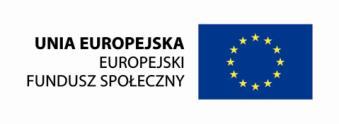 UNIA EUROPEJSKA
EUROPEJSKI
FUNDUSZ SPOŁECZNY